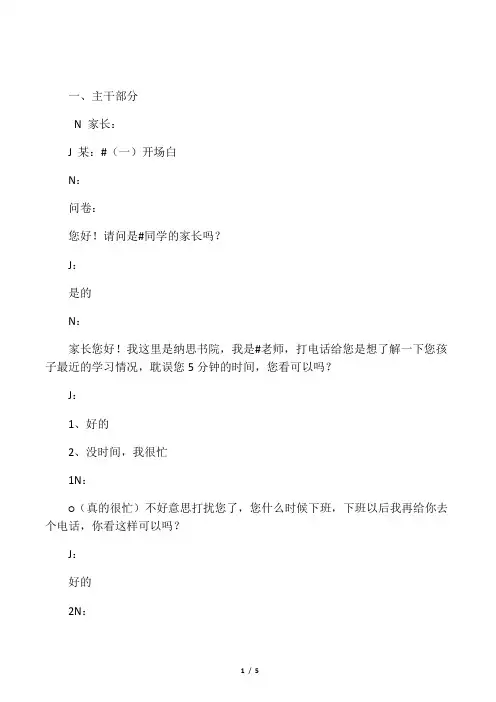 一、主干部分

N 家长：

J 某：#（一）开场白

N：

问卷：

您好！请问是#同学的家长吗？

J：

是的

N：

家长您好！我这里是纳思书院，我是#老师，打电话给您是想了解一下您孩子最近的学习情况，耽误您 5 分钟的时间，您看可以吗？

J：

1、好的

2、没时间，我很忙

1N：

o（真的很忙）不好意思打扰您了，您什么时候下班，下班以后我再给你去个电话，你看这样可以吗？

J：

好的

2N：

1 / 5